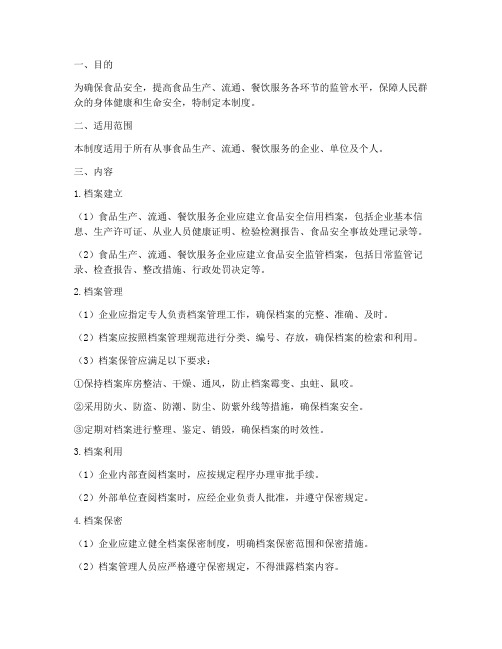 一、目的

为确保食品安全，提高食品生产、流通、餐饮服务各环节的监管水平，保障人民群众的身体健康和生命安全，特制定本制度。

二、适用范围

本制度适用于所有从事食品生产、流通、餐饮服务的企业、单位及个人。

三、内容

1.档案建立

（1）食品生产、流通、餐饮服务企业应建立食品安全信用档案，包括企业基本信息、生产许可证、从业人员健康证明、检验检测报告、食品安全事故处理记录等。

（2）食品生产、流通、餐饮服务企业应建立食品安全监管档案，包括日常监管记录、检查报告、整改措施、行政处罚决定等。

2.档案管理

（1）企业应指定专人负责档案管理工作，确保档案的完整、准确、及时。

（2）档案应按照档案管理规范进行分类、编号、存放，确保档案的检索和利用。

（3）档案保管应满足以下要求：

①保持档案库房整洁、干燥、通风，防止档案霉变、虫蛀、鼠咬。

②采用防火、防盗、防潮、防尘、防紫外线等措施，确保档案安全。

③定期对档案进行整理、鉴定、销毁，确保档案的时效性。

3.档案利用

（1）企业内部查阅档案时，应按规定程序办理审批手续。

（2）外部单位查阅档案时，应经企业负责人批准，并遵守保密规定。

4.档案保密

（1）企业应建立健全档案保密制度，明确档案保密范围和保密措施。

（2）档案管理人员应严格遵守保密规定，不得泄露档案内容。